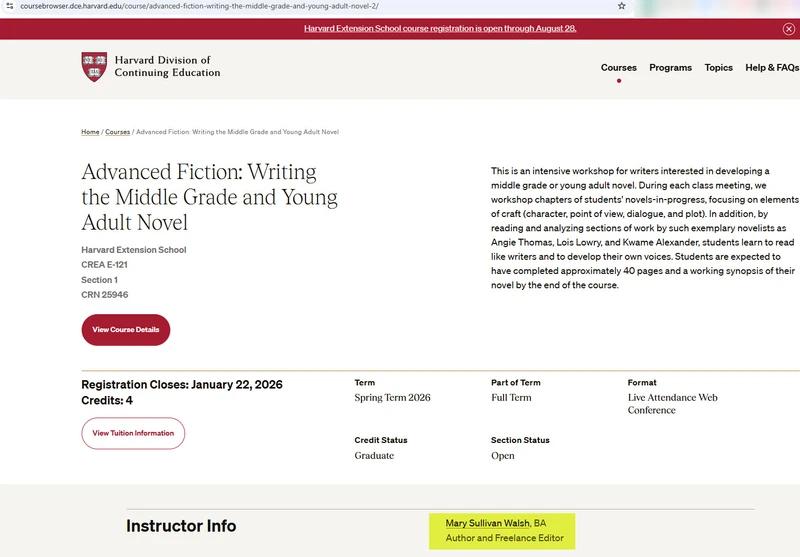 coursebrowser.dce.harvard.edu/course/advanced-fiction-writing-the-middle-grade-and-young-adult-novel-2/

Harvard Extension School course registration is open through August 28.

Harvard Division of Continuing Education

Courses Programs Topics Help & FAQs

Home / Courses / Advanced Fiction: Writing the Middle Grade and Young Adult Novel

Advanced Fiction: Writing the Middle Grade and Young Adult Novel

Harvard Extension School
CREA E-121
Section 1
CRN 25946

View Course Details

This is an intensive workshop for writers interested in developing a middle grade or young adult novel. During each class meeting, we workshop chapters of students' novels-in-progress, focusing on elements of craft (character, point of view, dialogue, and plot). In addition, by reading and analyzing sections of work by such exemplary novelists as Angie Thomas, Lois Lowry, and Kwame Alexander, students learn to read like writers and to develop their own voices. Students are expected to have completed approximately 40 pages and a working synopsis of their novel by the end of the course.

Registration Closes: January 22, 2026
Credits: 4

View Tuition Information

Term
Spring Term 2026

Part of Term
Full Term

Format
Live Attendance Web Conference

Credit Status
Graduate

Section Status
Open

Instructor Info

Mary Sullivan Walsh, BA
Author and Freelance Editor